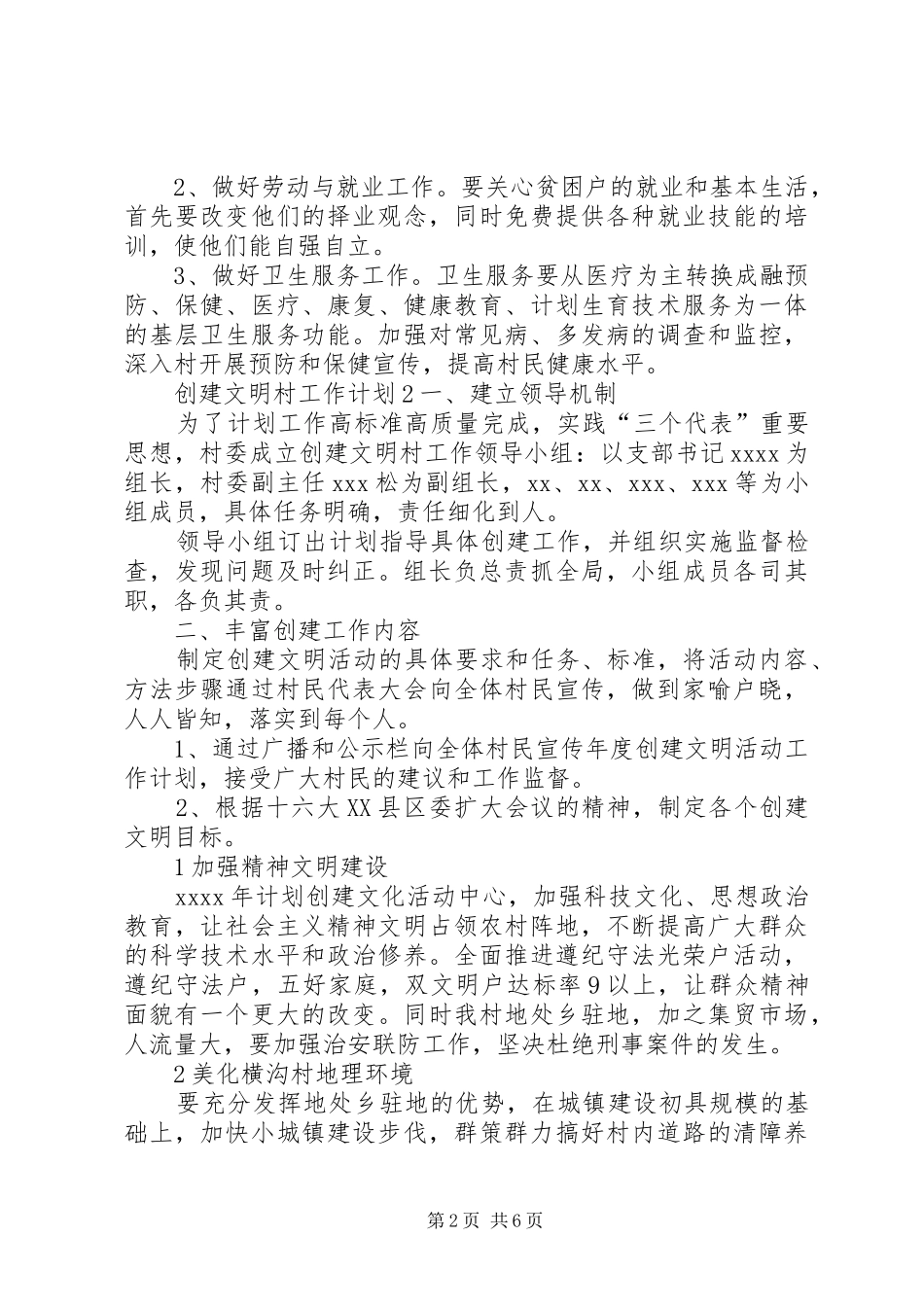 2、做好劳动与就业工作。要关心贫困户的就业和基本生活，首先要改变他们的择业观念，同时免费提供各种就业技能的培训，使他们能自强自立。

3、做好卫生服务工作。卫生服务要从医疗为主转换成融预防、保健、医疗、康复、健康教育、计划生育技术服务为一体的基层卫生服务功能。加强对常见病、多发病的调查和监控，深入村开展预防和保健宣传，提高村民健康水平。

创建文明村工作计划２一、建立领导机制

为了计划工作高标准高质量完成，实践“三个代表”重要思想，村委成立创建文明村工作领导小组：以支部书记xxxx为组长，村委副主任xxx松为副组长，xx、xx、xxx、xxx等为小组成员，具体任务明确，责任细化到人。

领导小组订出计划指导具体创建工作，并组织实施监督检查，发现问题及时纠正。组长负总责抓全局，小组成员各司其职，各负其责。

二、丰富创建工作内容

制定创建文明活动的具体要求和任务、标准，将活动内容、方法步骤通过村民代表大会向全体村民宣传，做到家喻户晓，人人皆知，落实到每个人。

1、通过广播和公示栏向全体村民宣传年度创建文明活动工作计划，接受广大村民的建议和工作监督。

2、根据十六大XX县区委扩大会议的精神，制定各个创建文明目标。

1加强精神文明建设

xxxx年计划创建文化活动中心，加强科技文化、思想政治教育，让社会主义精神文明占领农村阵地，不断提高广大群众的科学技术水平和政治修养。全面推进遵纪守法光荣户活动，遵纪守法户，五好家庭，双文明户达标率9以上，让群众精神面貌有一个更大的改变。同时我村地处乡驻地，加之集贸市场，人流量大，要加强治安联防工作，坚决杜绝刑事案件的发生。

2美化横沟村地理环境

要充分发挥地处乡驻地的优势，在城镇建设初具规模的基础上，加快小城镇建设步伐，群策群力搞好村内道路的清障养

第2页 共6页